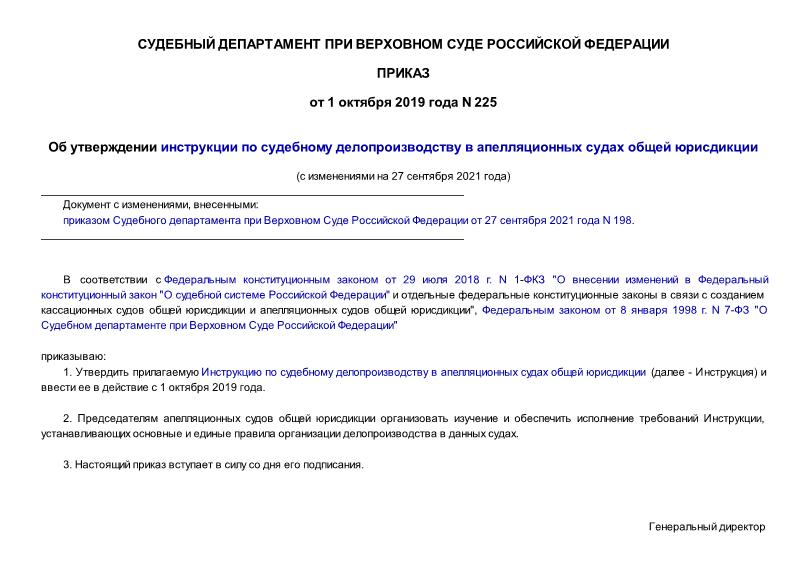 СУДЕБНЫЙ ДЕПАРТАМЕНТ ПРИ ВЕРХОВНОМ СУДЕ РОССИЙСКОЙ ФЕДЕРАЦИИ

ПРИКАЗ

от 1 октября 2019 года N 225

Об утверждении инструкции по судебному делопроизводству в апелляционных судах общей юрисдикции

(с изменениями на 27 сентября 2021 года)

Документ с изменениями, внесенными:
приказом Судебного департамента при Верховном Суде Российской Федерации от 27 сентября 2021 года N 198.

В соответствии с Федеральным конституционным законом от 29 июля 2018 г. N 1-ФКЗ "О внесении изменений в Федеральный конституционный закон "О судебной системе Российской Федерации" и отдельные федеральные конституционные законы в связи с созданием кассационных судов общей юрисдикции и апелляционных судов общей юрисдикции", Федеральным законом от 8 января 1998 г. N 7-ФЗ "О Судебном департаменте при Верховном Суде Российской Федерации"

приказываю:

1. Утвердить прилагаемую Инструкцию по судебному делопроизводству в апелляционных судах общей юрисдикции (далее - Инструкция) и ввести ее в действие с 1 октября 2019 года.

2. Председателям апелляционных судов общей юрисдикции организовать изучение и обеспечить исполнение требований Инструкции, устанавливающих основные и единые правила организации делопроизводства в данных судах.

3. Настоящий приказ вступает в силу со дня его подписания.

Генеральный директор